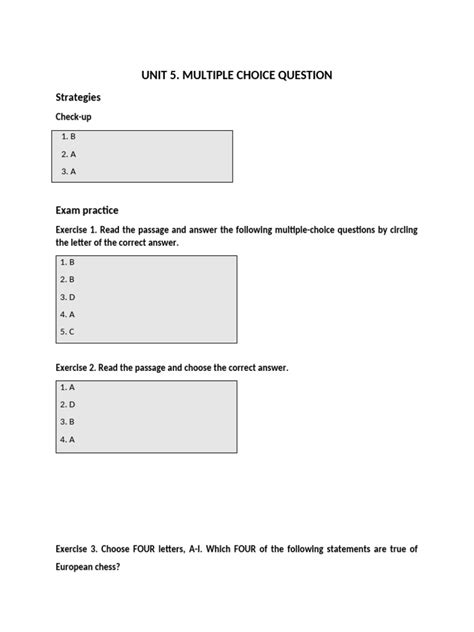 UNIT 5. MULTIPLE CHOICE QUESTION

Strategies

Check-up

1. B
2. A
3. A

Exam practice

Exercise 1. Read the passage and answer the following multiple-choice questions by circling the letter of the correct answer.

1. B
2. B
3. D
4. A
5. C

Exercise 2. Read the passage and choose the correct answer.

1. A
2. D
3. B
4. A

Exercise 3. Choose FOUR letters, A-I. Which FOUR of the following statements are true of European chess?